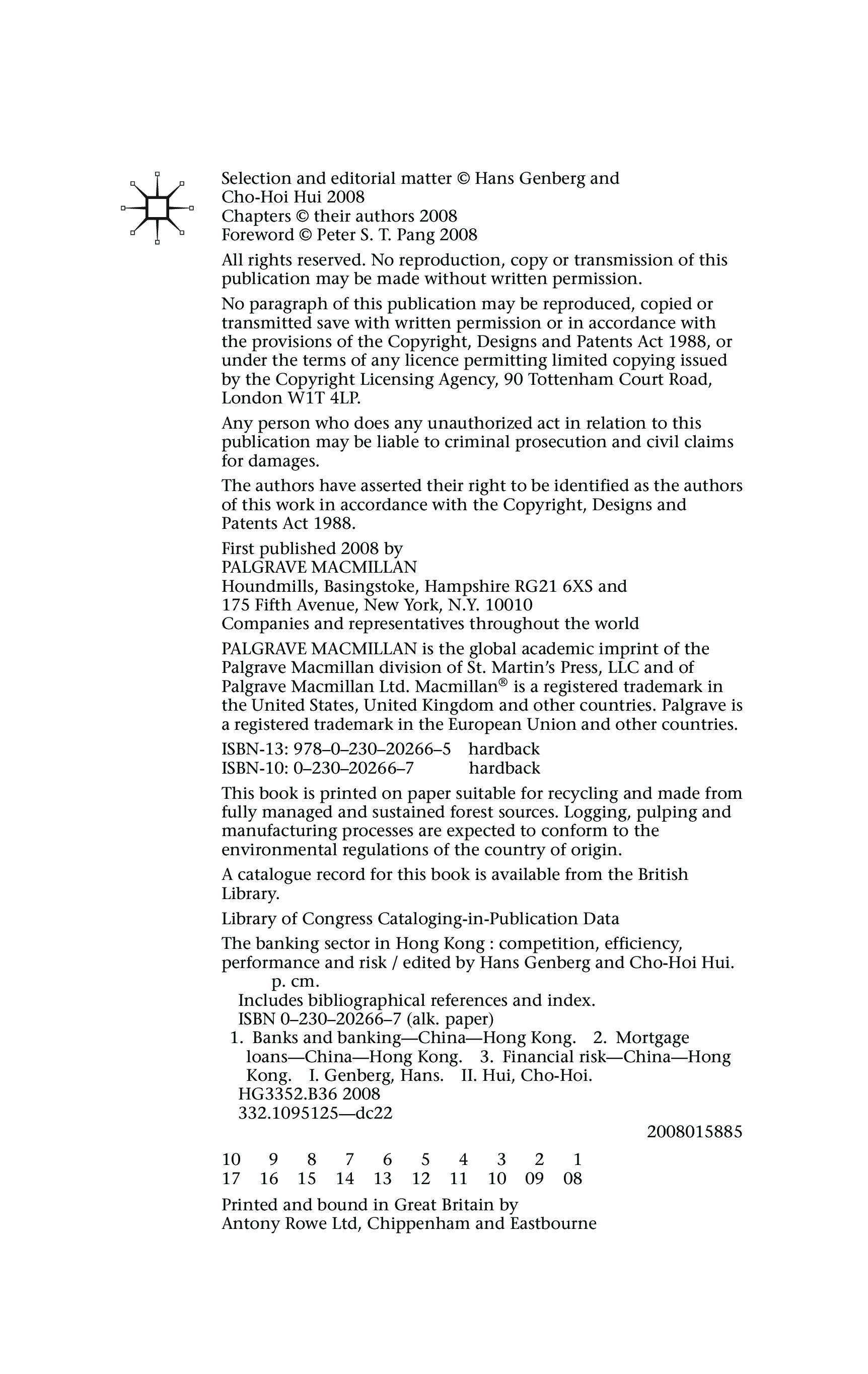 Selection and editorial matter © Hans Genberg and Cho-Hoi Hui 2008
Chapters © their authors 2008
Foreword © Peter S. T. Pang 2008

All rights reserved. No reproduction, copy or transmission of this publication may be made without written permission.

No paragraph of this publication may be reproduced, copied or transmitted save with written permission or in accordance with the provisions of the Copyright, Designs and Patents Act 1988, or under the terms of any licence permitting limited copying issued by the Copyright Licensing Agency, 90 Tottenham Court Road, London W1T 4LP.

Any person who does any unauthorized act in relation to this publication may be liable to criminal prosecution and civil claims for damages.

The authors have asserted their right to be identified as the authors of this work in accordance with the Copyright, Designs and Patents Act 1988.

First published 2008 by
PALGRAVE MACMILLAN
Houndmills, Basingstoke, Hampshire RG21 6XS and
175 Fifth Avenue, New York, N.Y. 10010
Companies and representatives throughout the world

PALGRAVE MACMILLAN is the global academic imprint of the Palgrave Macmillan division of St. Martin's Press, LLC and of Palgrave Macmillan Ltd. Macmillan® is a registered trademark in the United States, United Kingdom and other countries. Palgrave is a registered trademark in the European Union and other countries.

ISBN-13: 978–0–230–20266–5 hardback
ISBN-10: 0–230–20266–7 hardback

This book is printed on paper suitable for recycling and made from fully managed and sustained forest sources. Logging, pulping and manufacturing processes are expected to conform to the environmental regulations of the country of origin.

A catalogue record for this book is available from the British Library.

Library of Congress Cataloging-in-Publication Data

The banking sector in Hong Kong : competition, efficiency, performance and risk / edited by Hans Genberg and Cho-Hoi Hui.
p. cm.
Includes bibliographical references and index.
ISBN 0–230–20266–7 (alk. paper)
1. Banks and banking—China—Hong Kong. 2. Mortgage loans—China—Hong Kong. 3. Financial risk—China—Hong Kong. I. Genberg, Hans. II. Hui, Cho-Hoi.
HG3352.B36 2008
332.1095125—dc22
2008015885

10 9 8 7 6 5 4 3 2 1
17 16 15 14 13 12 11 10 09 08

Printed and bound in Great Britain by
Antony Rowe Ltd, Chippenham and Eastbourne